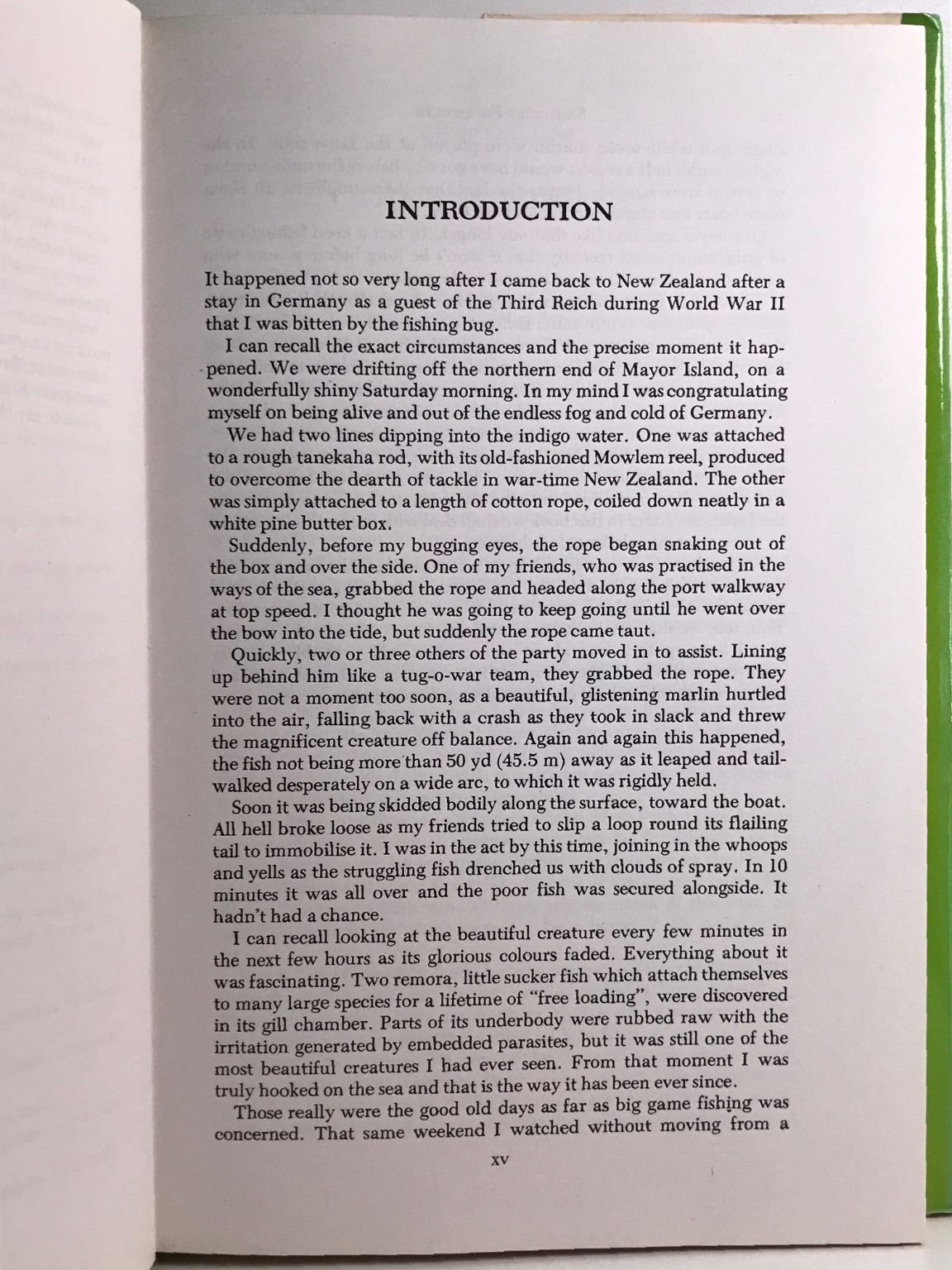 INTRODUCTION

It happened not so very long after I came back to New Zealand after a stay in Germany as a guest of the Third Reich during World War II that I was bitten by the fishing bug.

I can recall the exact circumstances and the precise moment it happened. We were drifting off the northern end of Mayor Island, on a wonderfully shiny Saturday morning. In my mind I was congratulating myself on being alive and out of the endless fog and cold of Germany.

We had two lines dipping into the indigo water. One was attached to a rough tanekaha rod, with its old-fashioned Mowlem reel, produced to overcome the dearth of tackle in war-time New Zealand. The other was simply attached to a length of cotton rope, coiled down neatly in a white pine butter box.

Suddenly, before my bugging eyes, the rope began snaking out of the box and over the side. One of my friends, who was practised in the ways of the sea, grabbed the rope and headed along the port walkway at top speed. I thought he was going to keep going until he went over the bow into the tide, but suddenly the rope came taut.

Quickly, two or three others of the party moved in to assist. Lining up behind him like a tug-o-war team, they grabbed the rope. They were not a moment too soon, as a beautiful, glistening marlin hurtled into the air, falling back with a crash as they took in slack and threw the magnificent creature off balance. Again and again this happened, the fish not being more than 50 yd (45.5 m) away as it leaped and tail-walked desperately on a wide arc, to which it was rigidly held.

Soon it was being skidded bodily along the surface, toward the boat. All hell broke loose as my friends tried to slip a loop round its flailing tail to immobilise it. I was in the act by this time, joining in the whoops and yells as the struggling fish drenched us with clouds of spray. In 10 minutes it was all over and the poor fish was secured alongside. It hadn't had a chance.

I can recall looking at the beautiful creature every few minutes in the next few hours as its glorious colours faded. Everything about it was fascinating. Two remora, little sucker fish which attach themselves to many large species for a lifetime of "free loading", were discovered in its gill chamber. Parts of its underbody were rubbed raw with the irritation generated by embedded parasites, but it was still one of the most beautiful creatures I had ever seen. From that moment I was truly hooked on the sea and that is the way it has been ever since.

Those really were the good old days as far as big game fishing was concerned. That same weekend I watched without moving from a

xv